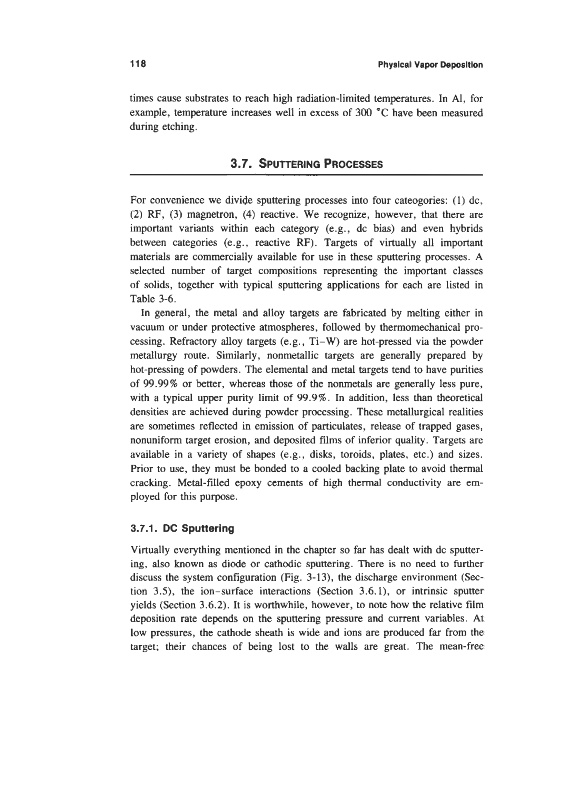 118

Physical Vapor Deposition

times cause substrates to reach high radiation-limited temperatures. In Al, for example, temperature increases well in excess of 300 °C have been measured during etching.

3.7. SPUTTERING PROCESSES

For convenience we divide sputtering processes into four cateogories: (1) dc, (2) RF, (3) magnetron, (4) reactive. We recognize, however, that there are important variants within each category (e.g., dc bias) and even hybrids between categories (e.g., reactive RF). Targets of virtually all important materials are commercially available for use in these sputtering processes. A selected number of target compositions representing the important classes of solids, together with typical sputtering applications for each are listed in Table 3-6.

In general, the metal and alloy targets are fabricated by melting either in vacuum or under protective atmospheres, followed by thermomechanical processing. Refractory alloy targets (e.g., Ti–W) are hot-pressed via the powder metallurgy route. Similarly, nonmetallic targets are generally prepared by hot-pressing of powders. The elemental and metal targets tend to have purities of 99.99% or better, whereas those of the nonmetals are generally less pure, with a typical upper purity limit of 99.9%. In addition, less than theoretical densities are achieved during powder processing. These metallurgical realities are sometimes reflected in emission of particulates, release of trapped gases, nonuniform target erosion, and deposited films of inferior quality. Targets are available in a variety of shapes (e.g., disks, toroids, plates, etc.) and sizes. Prior to use, they must be bonded to a cooled backing plate to avoid thermal cracking. Metal-filled epoxy cements of high thermal conductivity are employed for this purpose.

3.7.1. DC Sputtering

Virtually everything mentioned in the chapter so far has dealt with dc sputtering, also known as diode or cathodic sputtering. There is no need to further discuss the system configuration (Fig. 3-13), the discharge environment (Section 3.5), the ion–surface interactions (Section 3.6.1), or intrinsic sputter yields (Section 3.6.2). It is worthwhile, however, to note how the relative film deposition rate depends on the sputtering pressure and current variables. At low pressures, the cathode sheath is wide and ions are produced far from the target; their chances of being lost to the walls are great. The mean-free